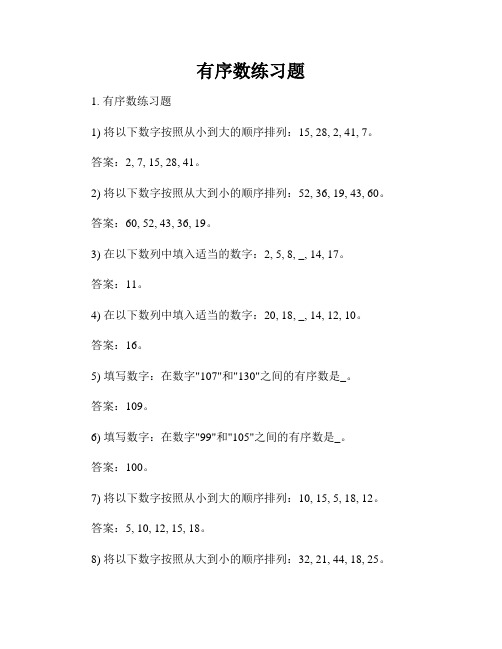 有序数练习题

1. 有序数练习题

1) 将以下数字按照从小到大的顺序排列：15, 28, 2, 41, 7。

答案：2, 7, 15, 28, 41。

2) 将以下数字按照从大到小的顺序排列：52, 36, 19, 43, 60。

答案：60, 52, 43, 36, 19。

3) 在以下数列中填入适当的数字：2, 5, 8, _, 14, 17。

答案：11。

4) 在以下数列中填入适当的数字：20, 18, _, 14, 12, 10。

答案：16。

5) 填写数字：在数字"107"和"130"之间的有序数是_。

答案：109。

6) 填写数字：在数字"99"和"105"之间的有序数是_。

答案：100。

7) 将以下数字按照从小到大的顺序排列：10, 15, 5, 18, 12。

答案：5, 10, 12, 15, 18。

8) 将以下数字按照从大到小的顺序排列：32, 21, 44, 18, 25。